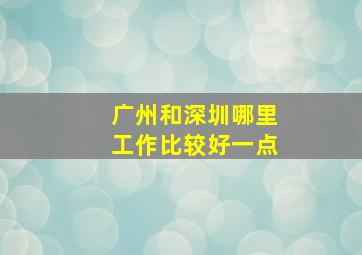 广州和深圳哪里工作比较好一点